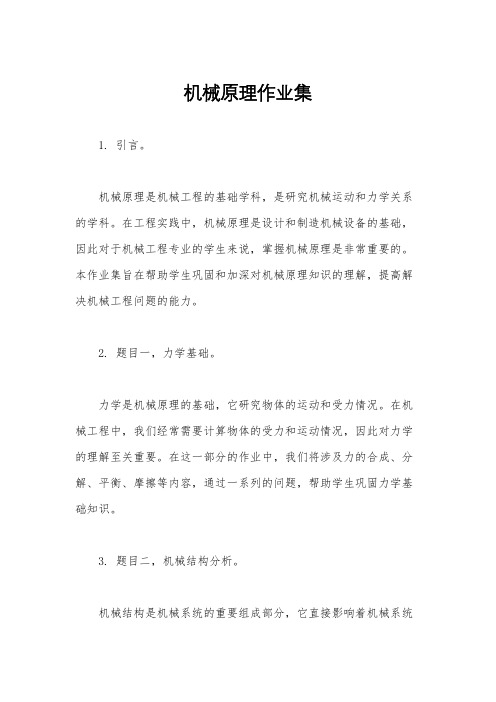 机械原理作业集

1. 引言。

机械原理是机械工程的基础学科，是研究机械运动和力学关系的学科。在工程实践中，机械原理是设计和制造机械设备的基础，因此对于机械工程专业的学生来说，掌握机械原理是非常重要的。本作业集旨在帮助学生巩固和加深对机械原理知识的理解，提高解决机械工程问题的能力。

2. 题目一，力学基础。

力学是机械原理的基础，它研究物体的运动和受力情况。在机械工程中，我们经常需要计算物体的受力和运动情况，因此对力学的理解至关重要。在这一部分的作业中，我们将涉及力的合成、分解、平衡、摩擦等内容，通过一系列的问题，帮助学生巩固力学基础知识。

3. 题目二，机械结构分析。

机械结构是机械系统的重要组成部分，它直接影响着机械系统